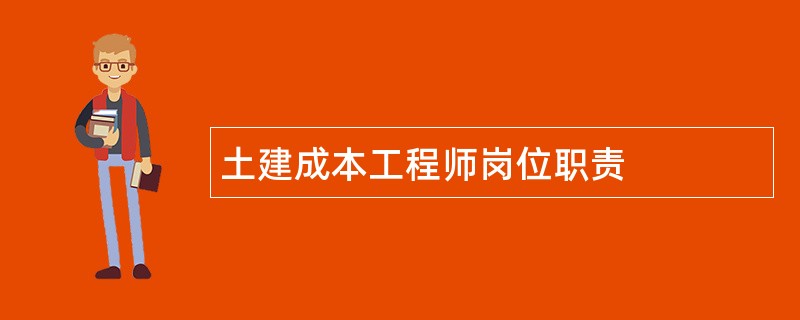 土建成本工程师岗位职责